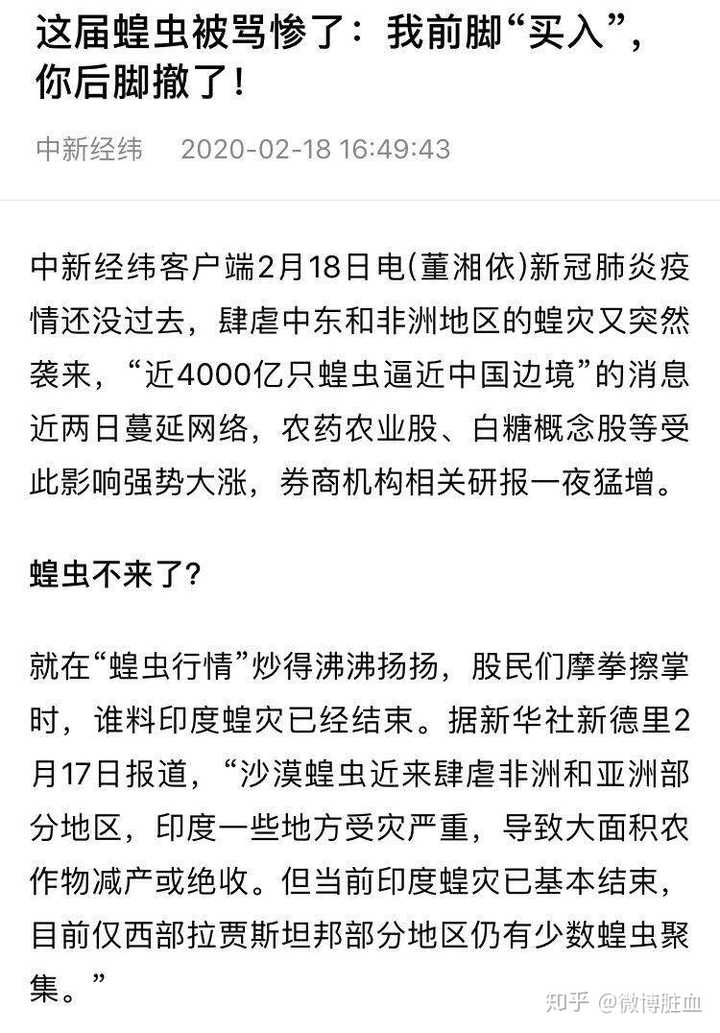 这届蝗虫被骂惨了：我前脚“买入”，你后脚撤了！

中新经纬 2020-02-18 16:49:43

中新经纬客户端2月18日电(董湘依)新冠肺炎疫情还没过去，肆虐中东和非洲地区的蝗灾又突然袭来，“近4000亿只蝗虫逼近中国边境”的消息近两日蔓延网络，农药农业股、白糖概念股等受此影响强势大涨，券商机构相关研报一夜猛增。

蝗虫不来了？

就在“蝗虫行情”炒得沸沸扬扬，股民们摩拳擦掌时，谁料印度蝗灾已经结束。据新华社新德里2月17日报道，“沙漠蝗虫近来肆虐非洲和亚洲部分地区，印度一些地方受灾严重，导致大面积农作物减产或绝收。但当前印度蝗灾已基本结束，目前仅西部拉贾斯坦邦部分地区仍有少数蝗虫聚集。”

知乎 @微博脏血